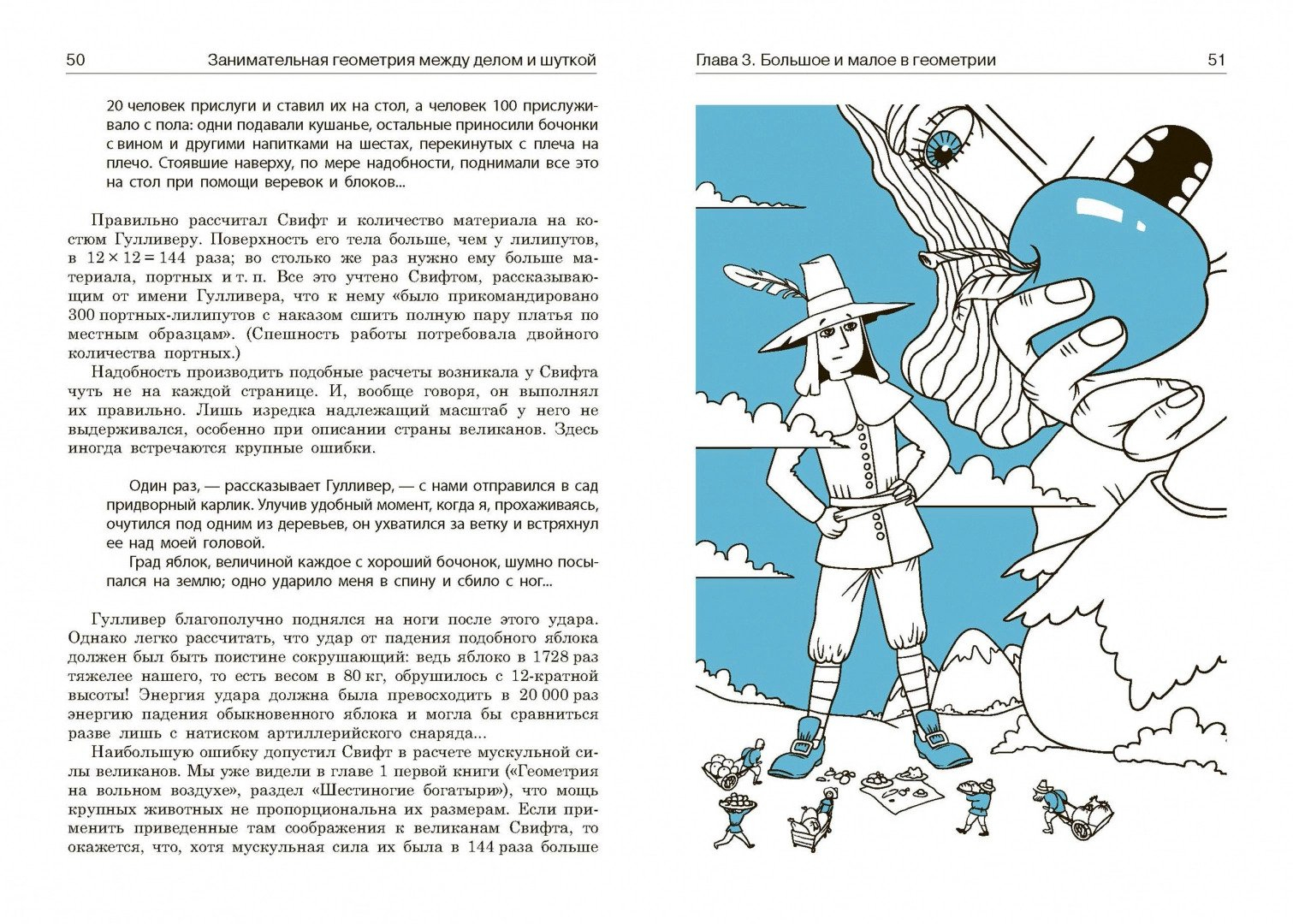 50 Занимательная геометрия между делом и шуткой

20 человек прислуги и ставил их на стол, а человек 100 прислуживало с пола: одни подавали кушанье, остальные приносили бочонки с вином и другими напитками на шестах, перекинутых с плеча на плечо. Стоявшие наверху, по мере надобности, поднимали все это на стол при помощи веревок и блоков...

Правильно рассчитал Свифт и количество материала на костюм Гулливеру. Поверхность его тела больше, чем у лилипутов, в $12 \times 12 = 144$ раза; во столько же раз нужно ему больше материала, портных и т. п. Все это учтено Свифтом, рассказывающим от имени Гулливера, что к нему «было прикомандировано 300 портных-лилипутов с наказом сшить полную пару платья по местным образцам». (Спешность работы потребовала двойного количества портных.)

Надобность производить подобные расчеты возникала у Свифта чуть не на каждой странице. И, вообще говоря, он выполнял их правильно. Лишь изредка надлежащий масштаб у него не выдерживался, особенно при описании страны великанов. Здесь иногда встречаются крупные ошибки.

Один раз, — рассказывает Гулливер, — с нами отправился в сад придворный карлик. Улучив удобный момент, когда я, прохаживаясь, очутился под одним из деревьев, он ухватился за ветку и встряхнул ее над моей головой.

Град яблок, величиной каждое с хороший бочонок, шумно посыпался на землю; одно ударило меня в спину и сбило с ног...

Гулливер благополучно поднялся на ноги после этого удара. Однако легко рассчитать, что удар от падения подобного яблока должен был быть поистине сокрушающий: ведь яблоко в 1728 раз тяжелее нашего, то есть весом в 80 кг, обрушилось с 12-кратной высоты! Энергия удара должна была превосходить в 20 000 раз энергию падения обыкновенного яблока и могла бы сравниться разве лишь с натиском артиллерийского снаряда...

Наибольшую ошибку допустил Свифт в расчете мускульной силы великанов. Мы уже видели в главе 1 первой книги («Геометрия на вольном воздухе», раздел «Шестиногие богатыри»), что мощь крупных животных не пропорциональна их размерам. Если применить приведенные там соображения к великанам Свифта, то окажется, что, хотя мускульная сила их была в 144 раза больше

Глава 3. Большое и малое в геометрии 51